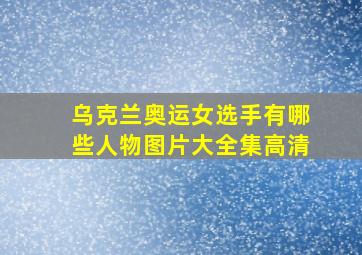 乌克兰奥运女选手有哪些人物图片大全集高清